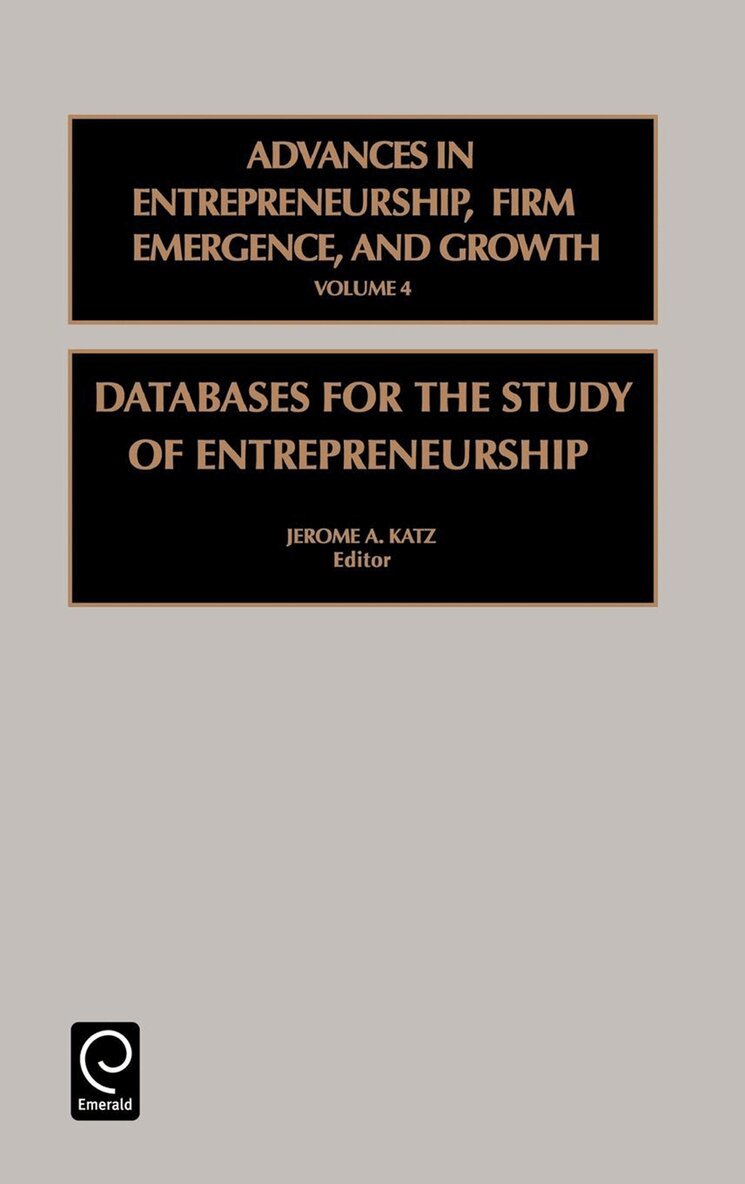 ADVANCES IN ENTREPRENEURSHIP, FIRM EMERGENCE, AND GROWTH

VOLUME 4

DATABASES FOR THE STUDY OF ENTREPRENEURSHIP

JEROME A. KATZ
Editor

Emerald